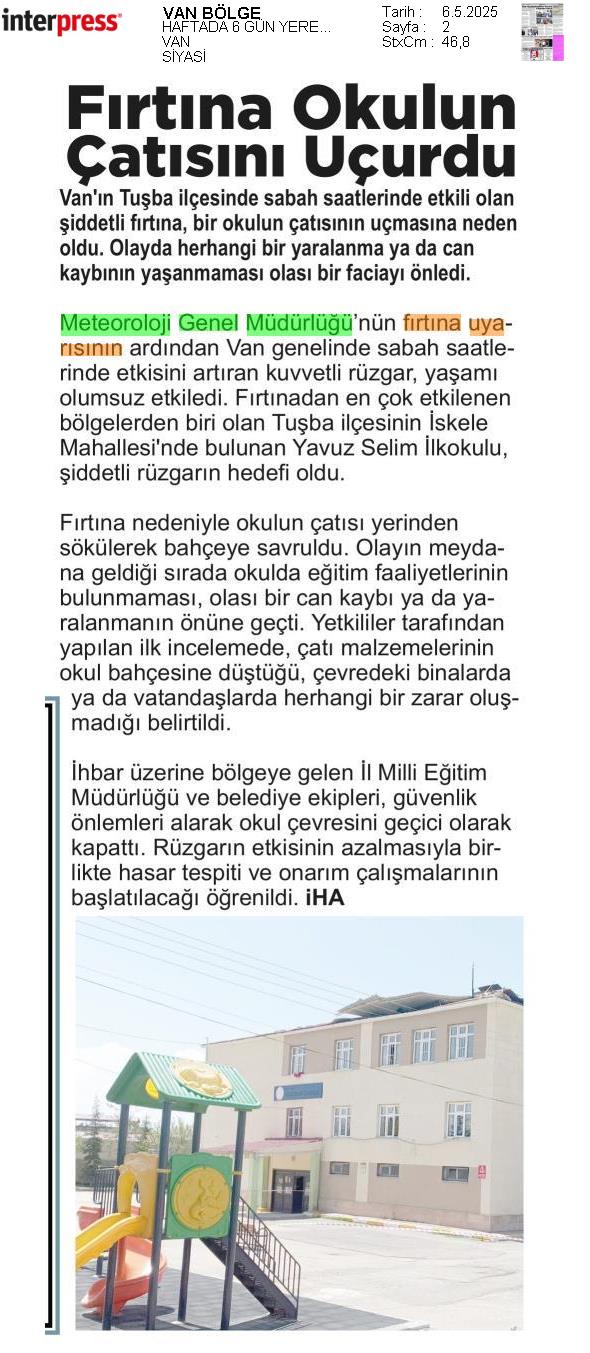 interpress

VAN BÖLGE
HAFTADA 6 GÜN YERE...
VAN
SİYASİ

Tarih : 6.5.2025
Sayfa : 2
StxCm : 46,8

Fırtına Okulun Çatısını Uçurdu

Van'ın Tuşba ilçesinde sabah saatlerinde etkili olan şiddetli fırtına, bir okulun çatısının uçmasına neden oldu. Olayda herhangi bir yaralanma ya da can kaybının yaşanmaması olası bir faciayı önledi.

Meteoroloji Genel Müdürlüğü'nün fırtına uyarısının ardından Van genelinde sabah saatlerinde etkisini artıran kuvvetli rüzgar, yaşamı olumsuz etkiledi. Fırtınadan en çok etkilenen bölgelerden biri olan Tuşba ilçesinin İskele Mahallesi'nde bulunan Yavuz Selim İlkokulu, şiddetli rüzgarın hedefi oldu.

Fırtına nedeniyle okulun çatısı yerinden sökülerek bahçeye savruldu. Olayın meydana geldiği sırada okulda eğitim faaliyetlerinin bulunmaması, olası bir can kaybı ya da yaralanmanın önüne geçti. Yetkililer tarafından yapılan ilk incelemede, çatı malzemelerinin okul bahçesine düştüğü, çevredeki binalarda ya da vatandaşlarda herhangi bir zarar oluşmadığı belirtildi.

İhbar üzerine bölgeye gelen İl Milli Eğitim Müdürlüğü ve belediye ekipleri, güvenlik önlemleri alarak okul çevresini geçici olarak kapattı. Rüzgarın etkisinin azalmasıyla birlikte hasar tespiti ve onarım çalışmalarının başlatılacağı öğrenildi. İHA